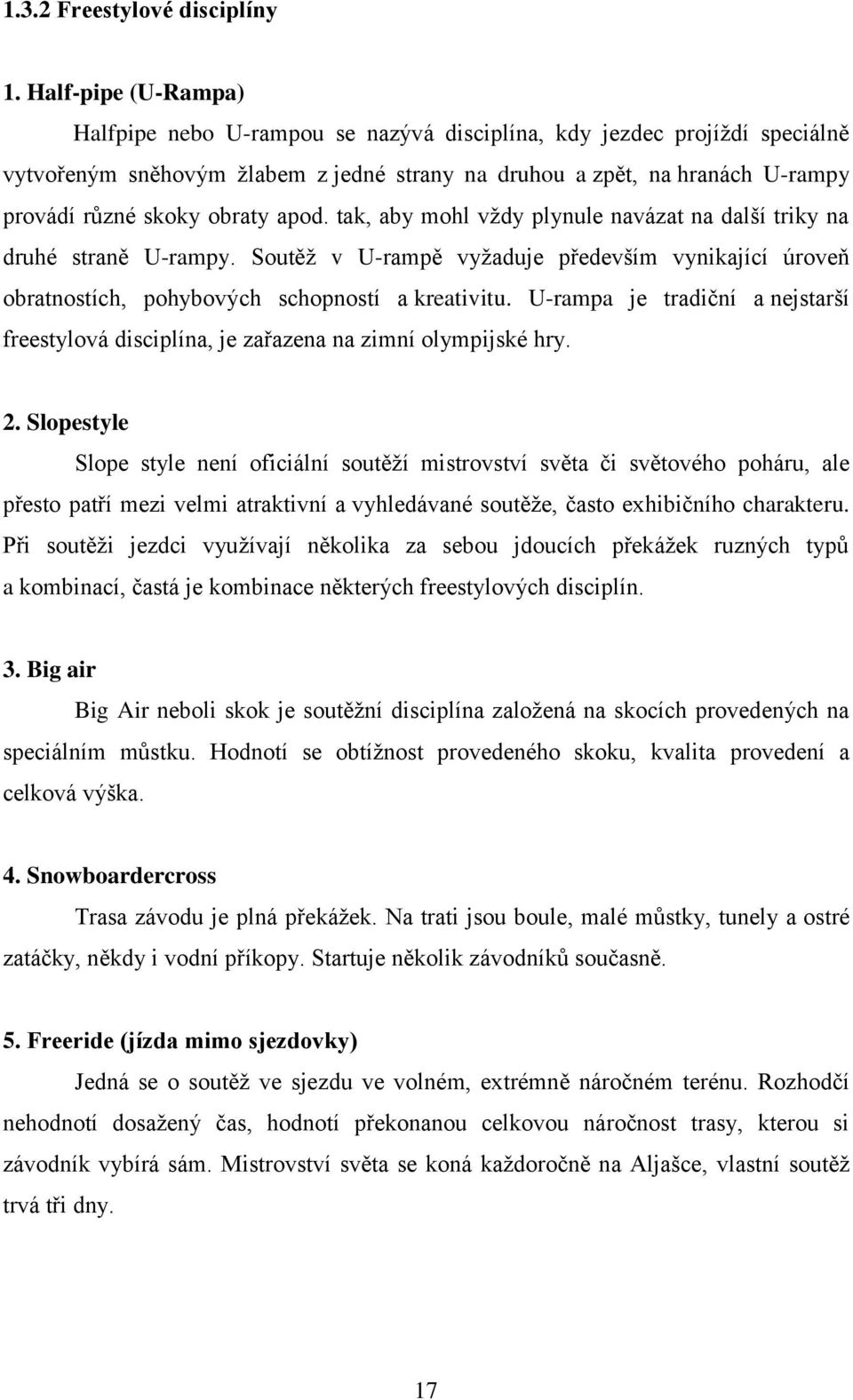 1.3.2 Freestylové disciplíny

1. Half-pipe (U-Rampa)

Halfpipe nebo U-rampou se nazývá disciplína, kdy jezdec projíždí speciálně vytvořeným sněhovým žlabem z jedné strany na druhou a zpět, na hranách U-rampy provádí různé skoky obraty apod. tak, aby mohl vždy plynule navázat na další triky na druhé straně U-rampy. Soutěž v U-rampě vyžaduje především vynikající úroveň obratnostích, pohybových schopností a kreativitu. U-rampa je tradiční a nejstarší freestylová disciplína, je zařazena na zimní olympijské hry.

2. Slopestyle

Slope style není oficiální soutěží mistrovství světa či světového poháru, ale přesto patří mezi velmi atraktivní a vyhledávané soutěže, často exhibičního charakteru. Při soutěži jezdci využívají několika za sebou jdoucích překážek ruzných typů a kombinací, častá je kombinace některých freestylových disciplín.

3. Big air

Big Air neboli skok je soutěžní disciplína založená na skocích provedených na speciálním můstku. Hodnotí se obtížnost provedeného skoku, kvalita provedení a celková výška.

4. Snowboardercross

Trasa závodu je plná překážek. Na trati jsou boule, malé můstky, tunely a ostré zatáčky, někdy i vodní příkopy. Startuje několik závodníků současně.

5. Freeride (jízda mimo sjezdovky)

Jedná se o soutěž ve sjezdu ve volném, extrémně náročném terénu. Rozhodčí nehodnotí dosažený čas, hodnotí překonanou celkovou náročnost trasy, kterou si závodník vybírá sám. Mistrovství světa se koná každoročně na Aljašce, vlastní soutěž trvá tři dny.

17